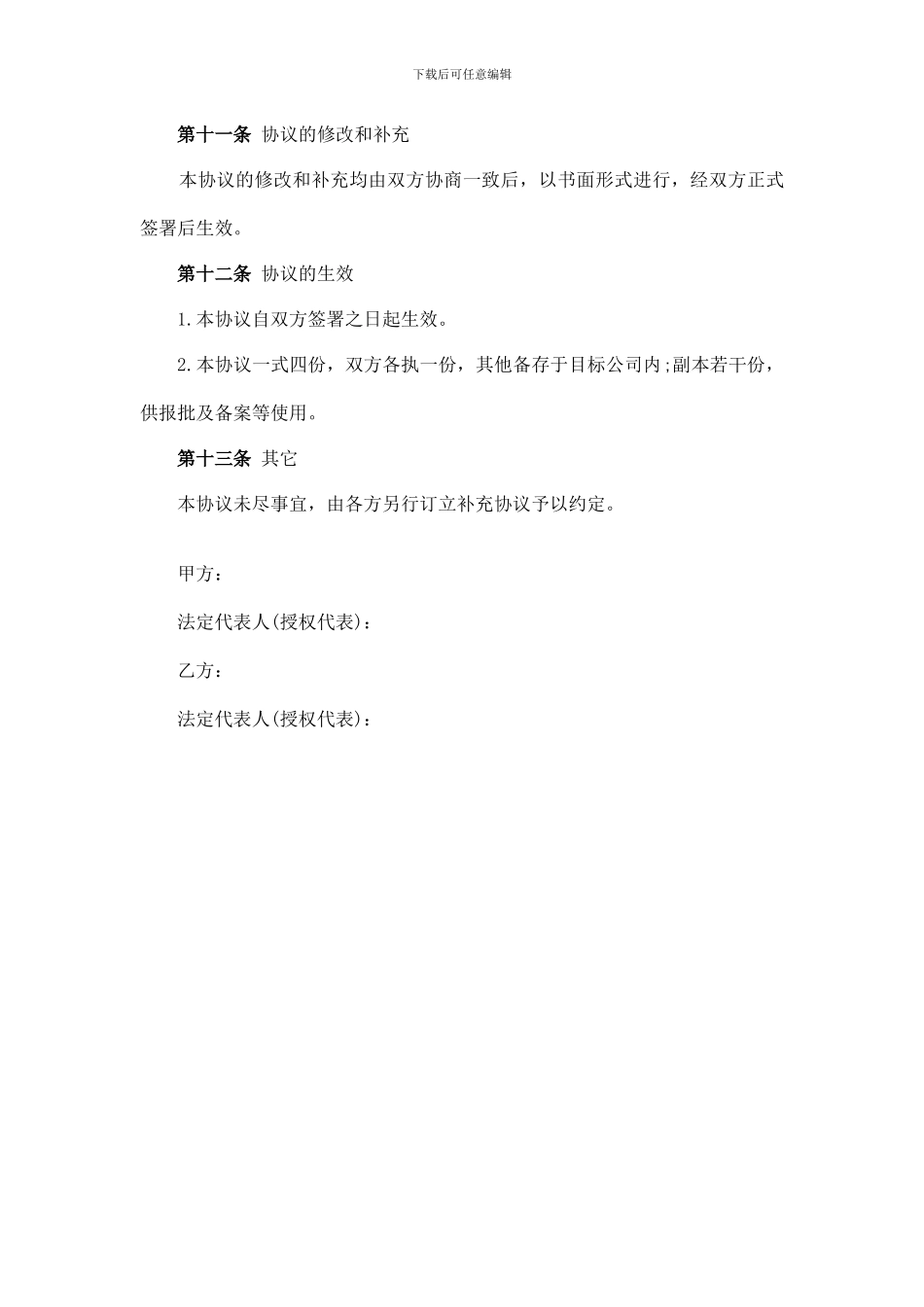 下载后可任意编辑

第十一条 协议的修改和补充

本协议的修改和补充均由双方协商一致后，以书面形式进行，经双方正式签署后生效。

第十二条 协议的生效

1.本协议自双方签署之日起生效。

2.本协议一式四份，双方各执一份，其他备存于目标公司内;副本若干份，供报批及备案等使用。

第十三条 其它

本协议未尽事宜，由各方另行订立补充协议予以约定。

甲方：

法定代表人(授权代表)：

乙方：

法定代表人(授权代表)：